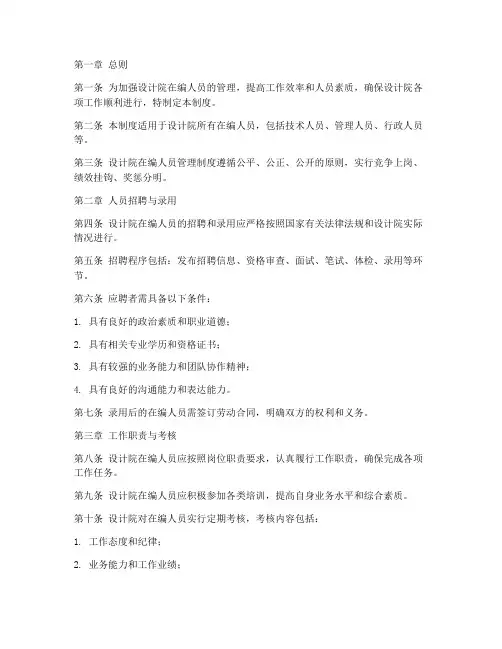 第一章 总则

第一条 为加强设计院在编人员的管理，提高工作效率和人员素质，确保设计院各项工作顺利进行，特制定本制度。

第二条 本制度适用于设计院所有在编人员，包括技术人员、管理人员、行政人员等。

第三条 设计院在编人员管理制度遵循公平、公正、公开的原则，实行竞争上岗、绩效挂钩、奖惩分明。

第二章 人员招聘与录用

第四条 设计院在编人员的招聘和录用应严格按照国家有关法律法规和设计院实际情况进行。

第五条 招聘程序包括：发布招聘信息、资格审查、面试、笔试、体检、录用等环节。

第六条 应聘者需具备以下条件：

1. 具有良好的政治素质和职业道德；

2. 具有相关专业学历和资格证书；

3. 具有较强的业务能力和团队协作精神；

4. 具有良好的沟通能力和表达能力。

第七条 录用后的在编人员需签订劳动合同，明确双方的权利和义务。

第三章 工作职责与考核

第八条 设计院在编人员应按照岗位职责要求，认真履行工作职责，确保完成各项工作任务。

第九条 设计院在编人员应积极参加各类培训，提高自身业务水平和综合素质。

第十条 设计院对在编人员实行定期考核，考核内容包括：

1. 工作态度和纪律；

2. 业务能力和工作业绩；